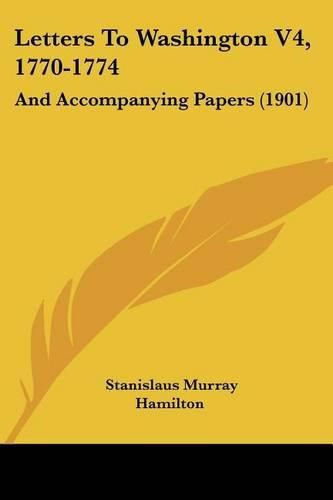 Letters To Washington V4, 1770-1774

And Accompanying Papers (1901)

Stanislaus Murray Hamilton